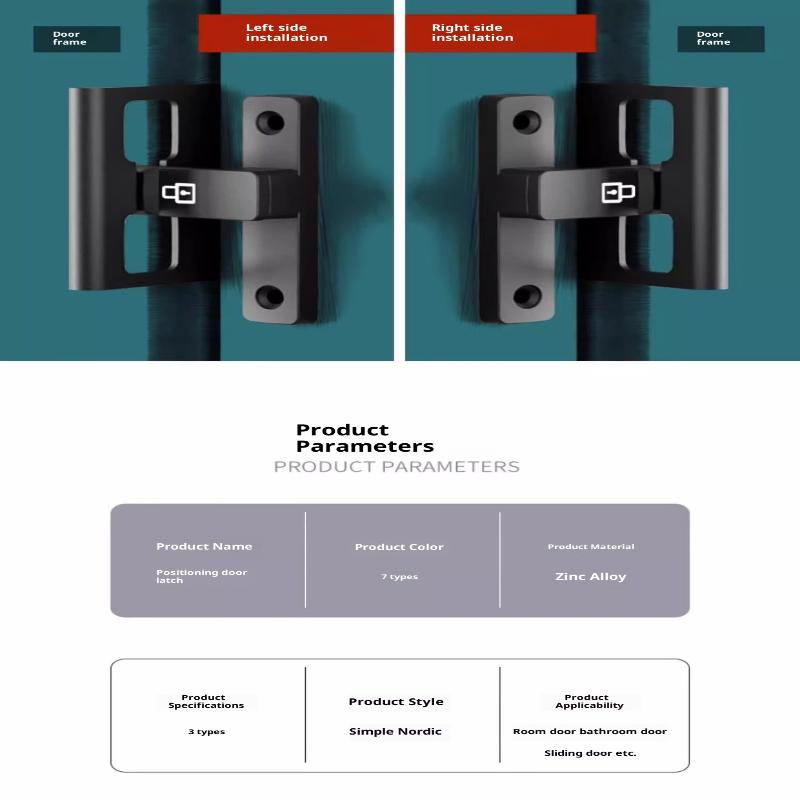 Door frame

Left side installation

Right side installation

Door frame

Product Parameters
PRODUCT PARAMETERS

| Product Name | Product Color | Product Material |
|---|---|---|
| Positioning door latch | 7 types | Zinc Alloy |

| Product Specifications | Product Style | Product Applicability |
|---|---|---|
| 3 types | Simple Nordic | Room door bathroom door Sliding door etc. |